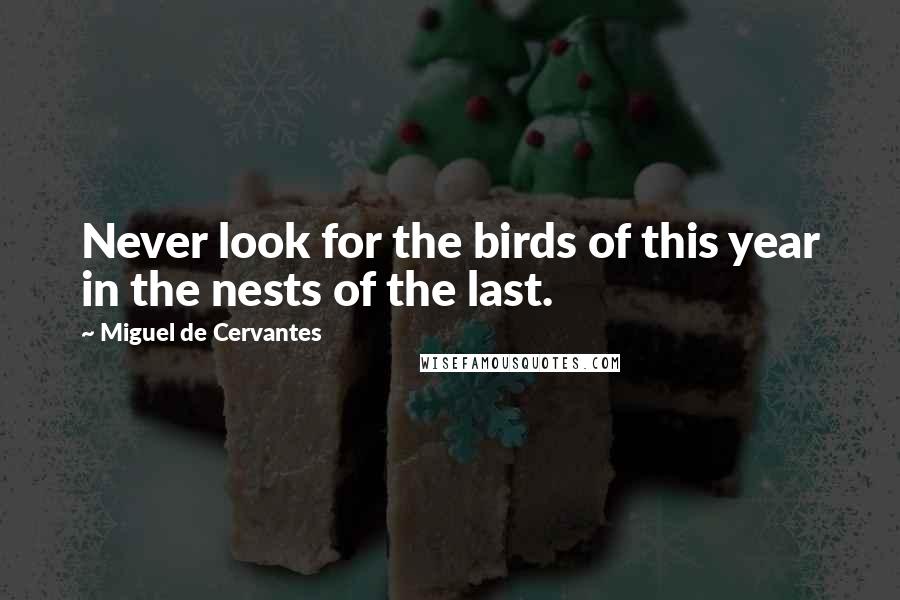 Never look for the birds of this year in the nests of the last.

~ Miguel de Cervantes

WISEFAMOUSQUOTES.COM